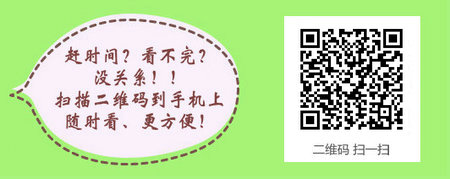 赶时间？看不完？
没关系！！
扫描二维码到手机上
随时看、更方便！

二维码 扫一扫